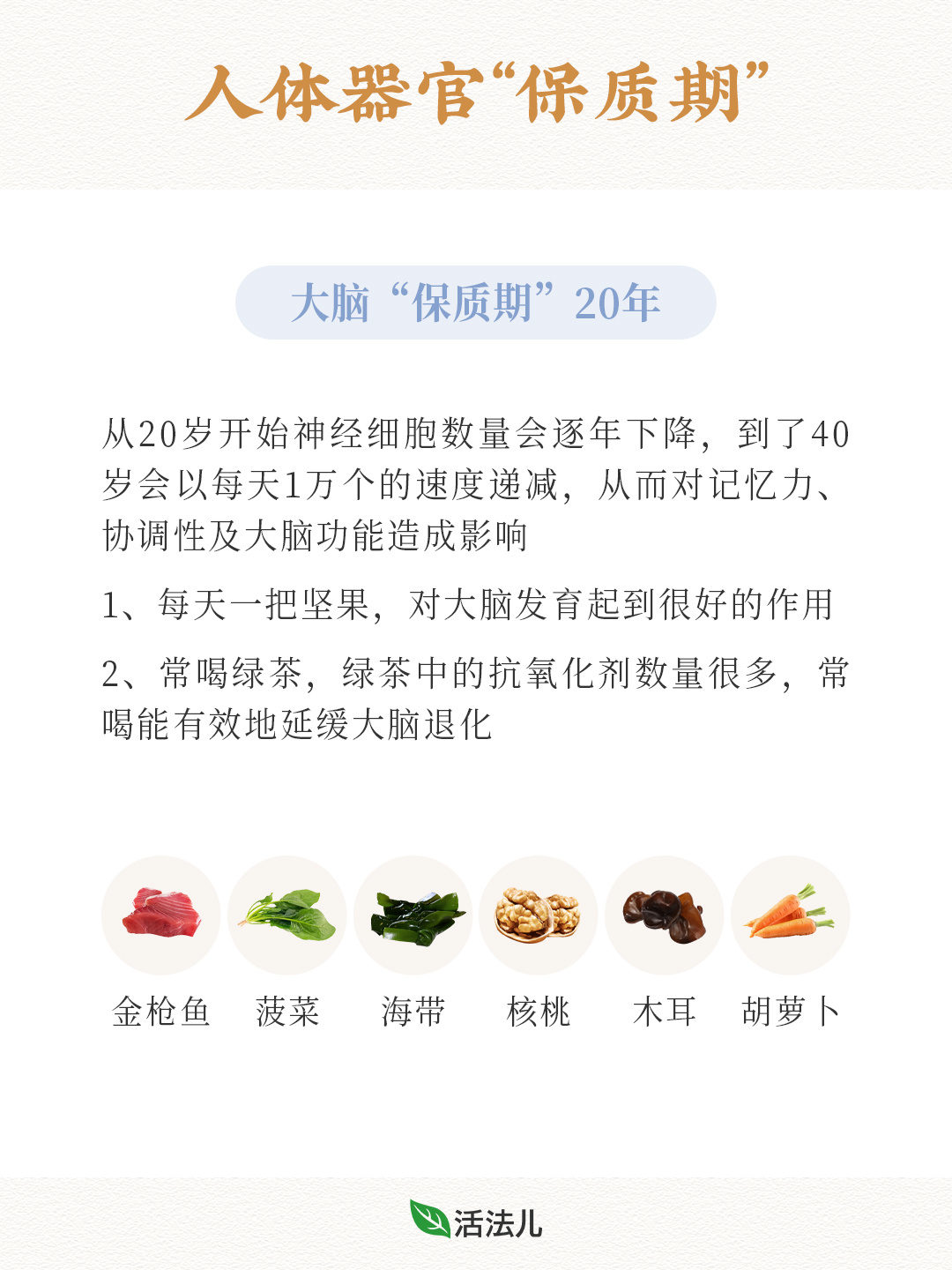 人体器官“保质期”

大脑“保质期”20年

从20岁开始神经细胞数量会逐年下降，到了40岁会以每天1万个的速度递减，从而对记忆力、协调性及大脑功能造成影响

1、每天一把坚果，对大脑发育起到很好的作用

2、常喝绿茶，绿茶中的抗氧化剂数量很多，常喝能有效地延缓大脑退化

金枪鱼 菠菜 海带 核桃 木耳 胡萝卜

活法儿